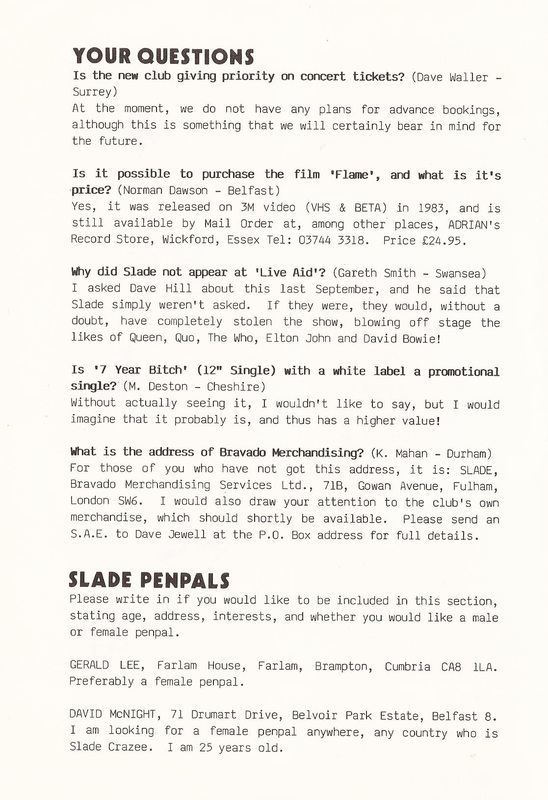 YOUR QUESTIONS

Is the new club giving priority on concert tickets? (Dave Waller - Surrey)
At the moment, we do not have any plans for advance bookings, although this is something that we will certainly bear in mind for the future.

Is it possible to purchase the film 'Flame', and what is it's price? (Norman Dawson - Belfast)
Yes, it was released on 3M video (VHS & BETA) in 1983, and is still available by Mail Order at, among other places, ADRIAN's Record Store, Wickford, Essex Tel: 03744 3318. Price £24.95.

Why did Slade not appear at 'Live Aid'? (Gareth Smith - Swansea)
I asked Dave Hill about this last September, and he said that Slade simply weren't asked. If they were, they would, without a doubt, have completely stolen the show, blowing off stage the likes of Queen, Quo, The Who, Elton John and David Bowie!

Is '7 Year Bitch' (12" Single) with a white label a promotional single? (M. Deston - Cheshire)
Without actually seeing it, I wouldn't like to say, but I would imagine that it probably is, and thus has a higher value!

What is the address of Bravado Merchandising? (K. Mahan - Durham)
For those of you who have not got this address, it is: SLADE, Bravado Merchandising Services Ltd., 71B, Gowan Avenue, Fulham, London SW6. I would also draw your attention to the club's own merchandise, which should shortly be available. Please send an S.A.E. to Dave Jewell at the P.O. Box address for full details.

SLADE PENPALS

Please write in if you would like to be included in this section, stating age, address, interests, and whether you would like a male or female penpal.

GERALD LEE, Farlam House, Farlam, Brampton, Cumbria CA8 1LA. Preferably a female penpal.

DAVID McNIGHT, 71 Drumart Drive, Belvoir Park Estate, Belfast 8. I am looking for a female penpal anywhere, any country who is Slade Crazee. I am 25 years old.